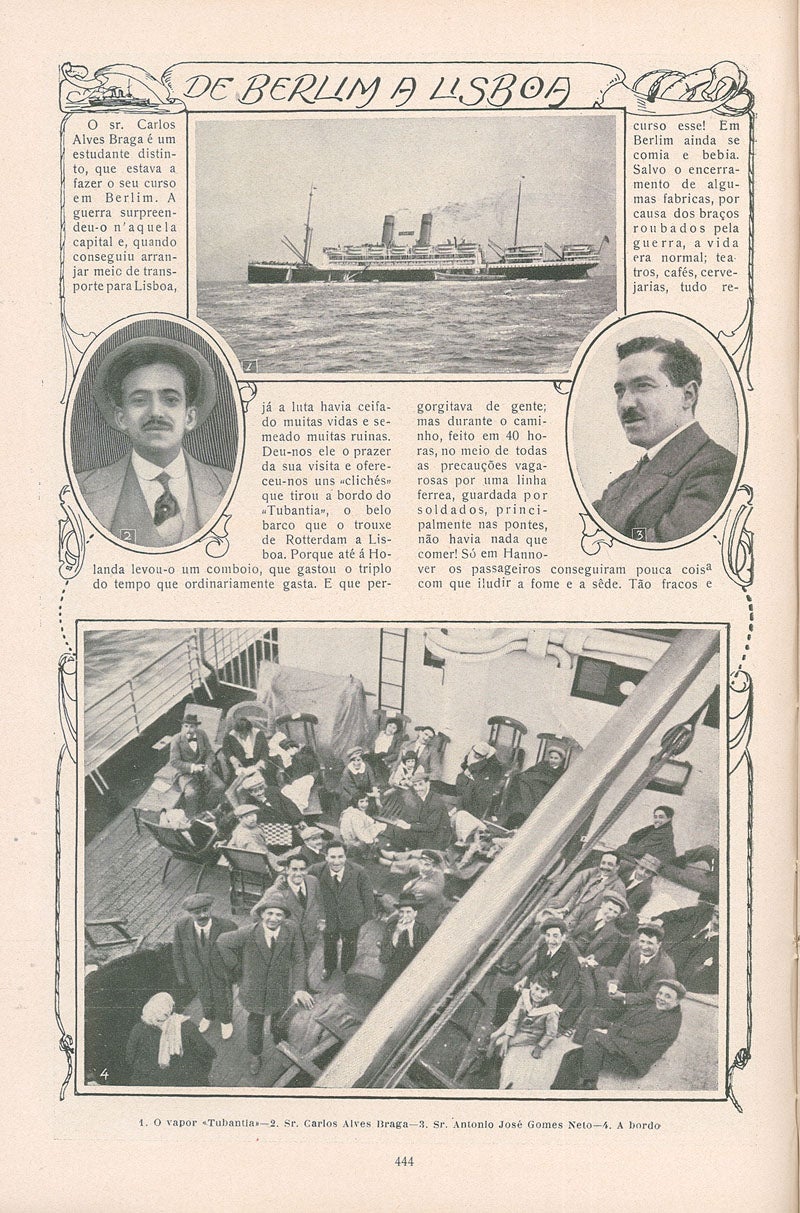 DE BERLIM A LISBOA

O sr. Carlos Alves Braga é um estudante distinto, que estava a fazer o seu curso em Berlim. A guerra surpreendeu-o n'aquela capital e, quando conseguiu arranjar meic de transporte para Lisboa, já a luta havia ceifado muitas vidas e semeado muitas ruinas. Deu-nos ele o prazer da sua visita e ofereceu-nos uns «clichés» que tirou a bordo do «Tubantia», o belo barco que o trouxe de Rotterdam a Lisboa. Porque até á Holanda levou-o um comboio, que gastou o triplo do tempo que ordinariamente gasta. E que percurso esse! Em Berlim ainda se comia e bebia. Salvo o encerramento de algumas fabricas, por causa dos braços roubados pela guerra, a vida era normal; teatros, cafés, cervejarias, tudo regorgitava de gente; mas durante o caminho, feito em 40 horas, no meio de todas as precauções vagarosas por uma linha ferrea, guardada por soldados, principalmente nas pontes, não havia nada que comer! Só em Hannover os passageiros conseguiram pouca coisa com que iludir a fome e a sêde. Tão fracos e

1

2

3

4

1. O vapor «Tubantia»—2. Sr. Carlos Alves Braga—3. Sr. Antonio José Gomes Neto—4. A bordo

444